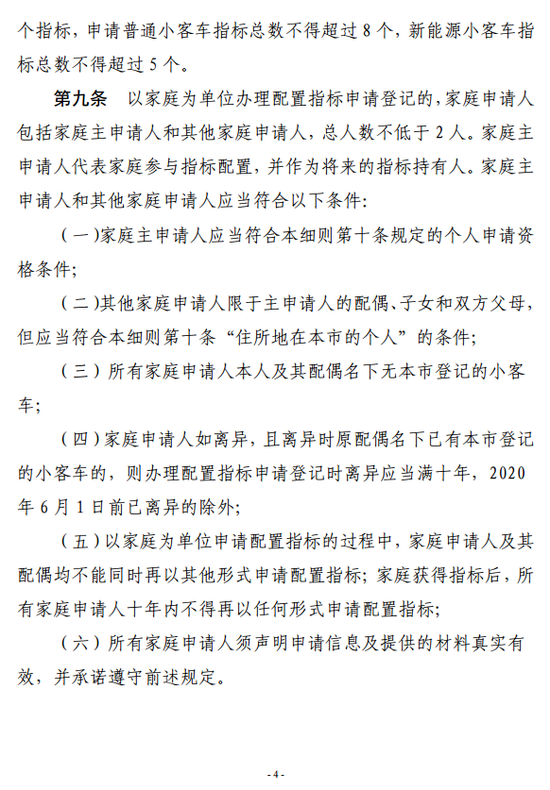 个指标，申请普通小客车指标总数不得超过 8 个，新能源小客车指标总数不得超过 5 个。

第九条　以家庭为单位办理配置指标申请登记的，家庭申请人包括家庭主申请人和其他家庭申请人，总人数不低于 2 人。家庭主申请人代表家庭参与指标配置，并作为将来的指标持有人。家庭主申请人和其他家庭申请人应当符合以下条件：

（一）家庭主申请人应当符合本细则第十条规定的个人申请资格条件；

（二）其他家庭申请人限于主申请人的配偶、子女和双方父母，但应当符合本细则第十条“住所地在本市的个人”的条件；

（三）所有家庭申请人本人及其配偶名下无本市登记的小客车；

（四）家庭申请人如离异，且离异时原配偶名下已有本市登记的小客车的，则办理配置指标申请登记时离异应当满十年，2020 年 6 月 1 日前已离异的除外；

（五）以家庭为单位申请配置指标的过程中，家庭申请人及其配偶均不能同时再以其他形式申请配置指标；家庭获得指标后，所有家庭申请人十年内不得再以任何形式申请配置指标；

（六）所有家庭申请人须声明申请信息及提供的材料真实有效，并承诺遵守前述规定。

- 4 -